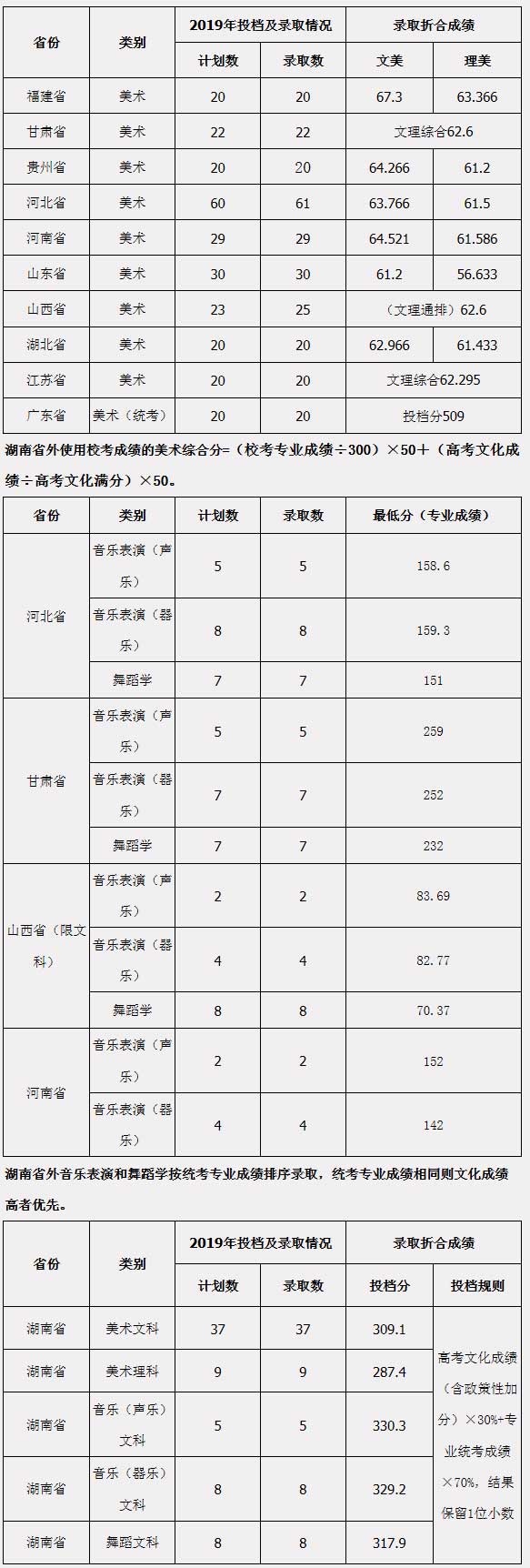 | 省份 | 类别 | 2019年投档及录取情况 | | 录取折合成绩 | |
|---|---|---|---|---|---|
| | | 计划数 | 录取数 | 文美 | 理美 |
| 福建省 | 美术 | 20 | 20 | 67.3 | 63.366 |
| 甘肃省 | 美术 | 22 | 22 | 文理综合62.6 | |
| 贵州省 | 美术 | 20 | 20 | 64.266 | 61.2 |
| 河北省 | 美术 | 60 | 61 | 63.766 | 61.5 |
| 河南省 | 美术 | 29 | 29 | 64.521 | 61.586 |
| 山东省 | 美术 | 30 | 30 | 61.2 | 56.633 |
| 山西省 | 美术 | 23 | 25 | （文理通排）62.6 | |
| 湖北省 | 美术 | 20 | 20 | 62.966 | 61.433 |
| 江苏省 | 美术 | 20 | 20 | 文理综合62.295 | |
| 广东省 | 美术（统考） | 20 | 20 | 投档分509 | |

湖南省外使用校考成绩的美术综合分=（校考专业成绩÷300）×50+（高考文化成绩÷高考文化满分）×50。

| 省份 | 类别 | 计划数 | 录取数 | 最低分（专业成绩） |
|---|---|---|---|---|
| 河北省 | 音乐表演（声乐） | 5 | 5 | 158.6 |
| | 音乐表演（器乐） | 8 | 8 | 159.3 |
| | 舞蹈学 | 7 | 7 | 151 |
| 甘肃省 | 音乐表演（声乐） | 5 | 5 | 259 |
| | 音乐表演（器乐） | 7 | 7 | 252 |
| | 舞蹈学 | 7 | 7 | 232 |
| 山西省（限文科） | 音乐表演（声乐） | 2 | 2 | 83.69 |
| | 音乐表演（器乐） | 4 | 4 | 82.77 |
| | 舞蹈学 | 8 | 8 | 70.37 |
| 河南省 | 音乐表演（声乐） | 2 | 2 | 152 |
| | 音乐表演（器乐） | 4 | 4 | 142 |

湖南省外音乐表演和舞蹈学按统考专业成绩排序录取，统考专业成绩相同则文化成绩高者优先。

| 省份 | 类别 | 2019年投档及录取情况 | | 录取折合成绩 | |
|---|---|---|---|---|---|
| | | 计划数 | 录取数 | 投档分 | 投档规则 |
| 湖南省 | 美术文科 | 37 | 37 | 309.1 | 高考文化成绩（含政策性加分）×30%+专业统考成绩×70%，结果保留1位小数 |
| 湖南省 | 美术理科 | 9 | 9 | 287.4 | |
| 湖南省 | 音乐（声乐）文科 | 5 | 5 | 330.3 | |
| 湖南省 | 音乐（器乐）文科 | 8 | 8 | 329.2 | |
| 湖南省 | 舞蹈文科 | 8 | 8 | 317.9 | |